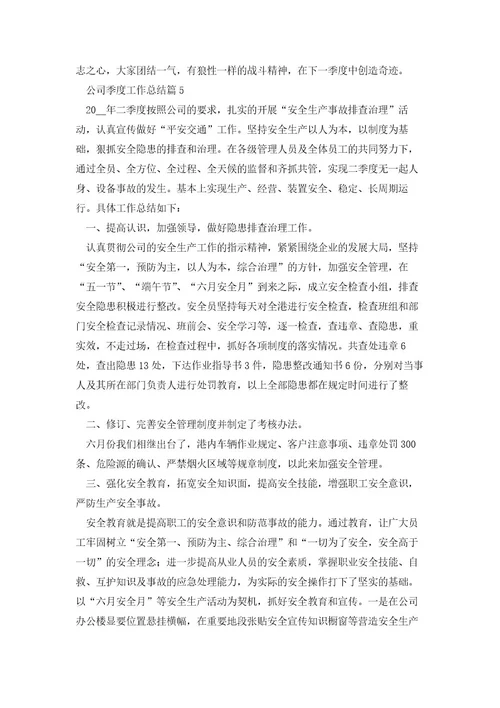 志之心，大家团结一气，有狼性一样的战斗精神，在下一季度中创造奇迹。

公司季度工作总结篇 5

20__年二季度按照公司的要求，扎实的开展“安全生产事故排查治理”活动，认真宣传做好“平安交通”工作。坚持安全生产以人为本，以制度为基础，狠抓安全隐患的排查和治理。在各级管理人员及全体员工的共同努力下，通过全员、全方位、全过程、全天候的监督和齐抓共管，实现二季度无一起人身、设备事故的发生。基本上实现生产、经营、装置安全、稳定、长周期运行。具体工作总结如下：

一、提高认识，加强领导，做好隐患排查治理工作。

认真贯彻公司的安全生产工作的指示精神，紧紧围绕企业的发展大局，坚持“安全第一，预防为主，以人为本，综合治理”的方针，加强安全管理，在“五一节”、“端午节”、“六月安全月”到来之际，成立安全检查小组，排查安全隐患积极进行整改。安全员坚持每天对全港进行安全检查，检查班组和部门安全检查记录情况、班前会、安全学习等，逐一检查，查违章、查隐患，重实效，不走过场，在检查过程中，抓好各项制度的落实情况。共查处违章 6 处，查出隐患 13 处，下达作业指导书 3 件，隐患整改通知书 6 份，分别对当事人及其所在部门负责人进行处罚教育，以上全部隐患都在规定时间进行了整改。

二、修订、完善安全管理制度并制定了考核办法。

六月份我们相继出台了，港内车辆作业规定、客户注意事项、违章处罚 300 条、危险源的确认、严禁烟火区域等规章制度，以此来加强安全管理。

三、强化安全教育，拓宽安全知识面，提高安全技能，增强职工安全意识，严防生产安全事故。

安全教育就是提高职工的安全意识和防范事故的能力。通过教育，让广大员工牢固树立“安全第一、预防为主、综合治理”和“一切为了安全，安全高于一切”的安全理念；进一步提高从业人员的安全素质，掌握职业安全技能、自救、互护知识及事故的应急处理能力，为实际的安全操作打下了坚实的基础。以“六月安全月”等安全生产活动为契机，抓好安全教育和宣传。一是在公司办公楼显要位置悬挂横幅，在重要地段张贴安全宣传知识橱窗等营造安全生产